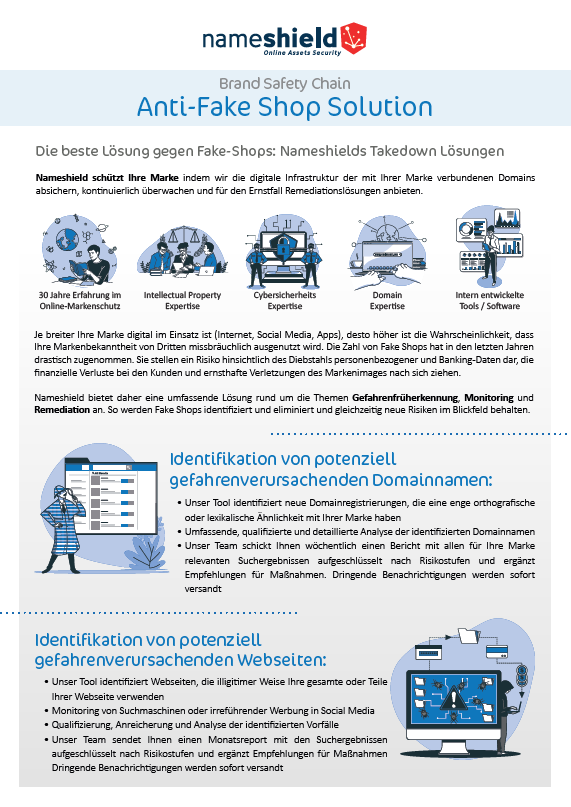 nameshield
Online Assets Security

Brand Safety Chain
Anti-Fake Shop Solution

Die beste Lösung gegen Fake-Shops: Nameshields Takedown Lösungen

Nameshield schützt Ihre Marke indem wir die digitale Infrastruktur der mit Ihrer Marke verbundenen Domains absichern, kontinuierlich überwachen und für den Ernstfall Remediationslösungen anbieten.

30 Jahre Erfahrung im Online-Markenschutz

Intellectual Property Expertise

Cybersicherheits Expertise

Domain Expertise

Intern entwickelte Tools / Software

Je breiter Ihre Marke digital im Einsatz ist (Internet, Social Media, Apps), desto höher ist die Wahrscheinlichkeit, dass Ihre Markenbekanntheit von Dritten missbräuchlich ausgenutzt wird. Die Zahl von Fake Shops hat in den letzten Jahren drastisch zugenommen. Sie stellen ein Risiko hinsichtlich des Diebstahls personenbezogener und Banking-Daten dar, die finanzielle Verluste bei den Kunden und ernsthafte Verletzungen des Markenimages nach sich ziehen.

Nameshield bietet daher eine umfassende Lösung rund um die Themen Gefahrenfrüherkennung, Monitoring und Remediation an. So werden Fake Shops identifiziert und eliminiert und gleichzeitig neue Risiken im Blickfeld behalten.

Identifikation von potenziell gefahrenverursachenden Domainnamen:

• Unser Tool identifiziert neue Domainregistrierungen, die eine enge orthografische oder lexikalische Ähnlichkeit mit Ihrer Marke haben
• Umfassende, qualifizierte und detaillierte Analyse der identifizierten Domainnamen
• Unser Team schickt Ihnen wöchentlich einen Bericht mit allen für Ihre Marke relevanten Suchergebnissen aufgeschlüsselt nach Risikostufen und ergänzt Empfehlungen für Maßnahmen. Dringende Benachrichtigungen werden sofort versandt

Identifikation von potenziell gefahrenverursachenden Webseiten:

• Unser Tool identifiziert Webseiten, die illigitimer Weise Ihre gesamte oder Teile Ihrer Webseite verwenden
• Monitoring von Suchmaschinen oder irreführender Werbung in Social Media
• Qualifizierung, Anreicherung und Analyse der identifizierten Vorfälle
• Unser Team sendet Ihnen einen Monatsreport mit den Suchergebnissen aufgeschlüsselt nach Risikostufen und ergänzt Empfehlungen für Maßnahmen Dringende Benachrichtigungen werden sofort versandt